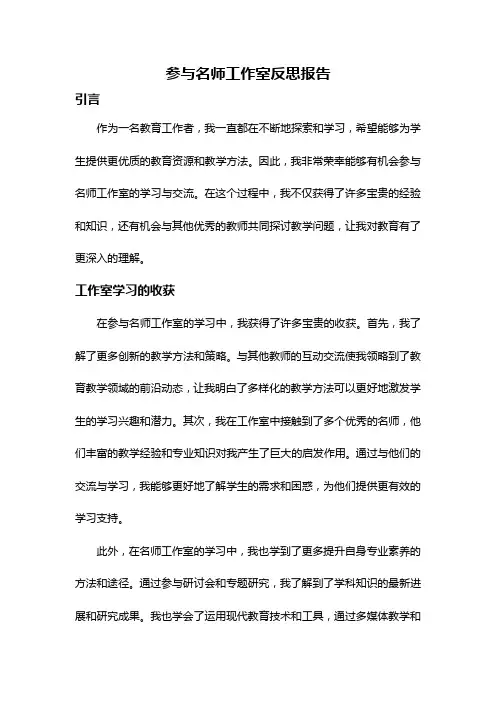 参与名师工作室反思报告

引言

作为一名教育工作者，我一直都在不断地探索和学习，希望能够为学生提供更优质的教育资源和教学方法。因此，我非常荣幸能够有机会参与名师工作室的学习与交流。在这个过程中，我不仅获得了许多宝贵的经验和知识，还有机会与其他优秀的教师共同探讨教学问题，让我对教育有了更深入的理解。

工作室学习的收获

在参与名师工作室的学习中，我获得了许多宝贵的收获。首先，我了解了更多创新的教学方法和策略。与其他教师的互动交流使我领略到了教育教学领域的前沿动态，让我明白了多样化的教学方法可以更好地激发学生的学习兴趣和潜力。其次，我在工作室中接触到了多个优秀的名师，他们丰富的教学经验和专业知识对我产生了巨大的启发作用。通过与他们的交流与学习，我能够更好地了解学生的需求和困惑，为他们提供更有效的学习支持。

此外，在名师工作室的学习中，我也学到了更多提升自身专业素养的方法和途径。通过参与研讨会和专题研究，我了解到了学科知识的最新进展和研究成果。我也学会了运用现代教育技术和工具，通过多媒体教学和